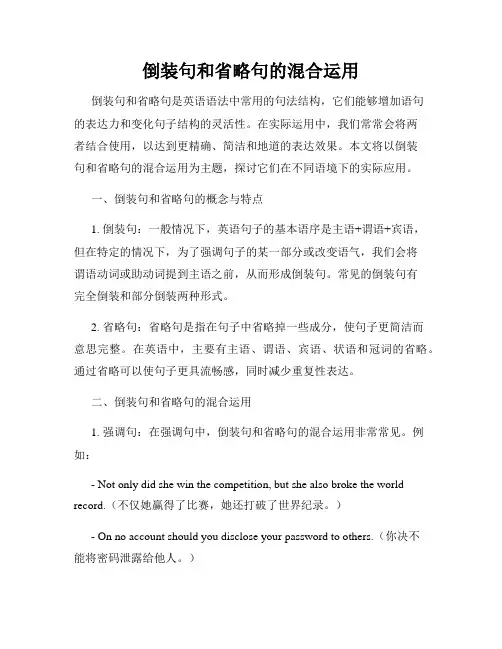 倒装句和省略句的混合运用

倒装句和省略句是英语语法中常用的句法结构，它们能够增加语句的表达力和变化句子结构的灵活性。在实际运用中，我们常常会将两者结合使用，以达到更精确、简洁和地道的表达效果。本文将以倒装句和省略句的混合运用为主题，探讨它们在不同语境下的实际应用。

一、倒装句和省略句的概念与特点

1. 倒装句：一般情况下，英语句子的基本语序是主语+谓语+宾语，但在特定的情况下，为了强调句子的某一部分或改变语气，我们会将谓语动词或助动词提到主语之前，从而形成倒装句。常见的倒装句有完全倒装和部分倒装两种形式。

2. 省略句：省略句是指在句子中省略掉一些成分，使句子更简洁而意思完整。在英语中，主要有主语、谓语、宾语、状语和冠词的省略。通过省略可以使句子更具流畅感，同时减少重复性表达。

二、倒装句和省略句的混合运用

1. 强调句：在强调句中，倒装句和省略句的混合运用非常常见。例如：

- Not only did she win the competition, but she also broke the world record.（不仅她赢得了比赛，她还打破了世界纪录。）

- On no account should you disclose your password to others.（你决不能将密码泄露给他人。）